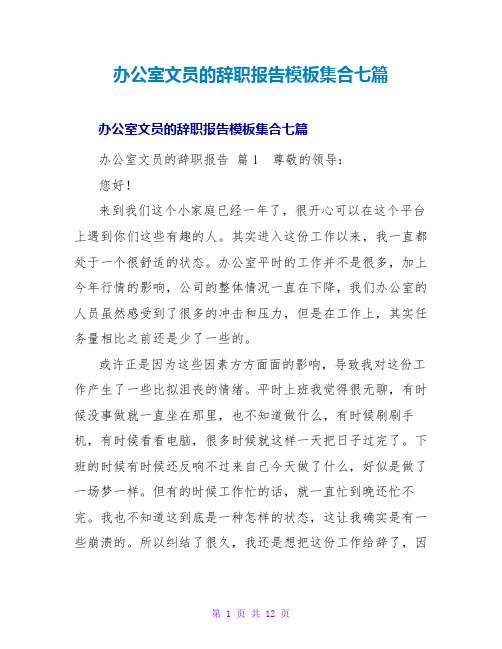 办公室文员的辞职报告模板集合七篇

办公室文员的辞职报告模板集合七篇

办公室文员的辞职报告 篇1　尊敬的领导：

您好！

来到我们这个小家庭已经一年了，很开心可以在这个平台上遇到你们这些有趣的人。其实进入这份工作以来，我一直都处于一个很舒适的状态。办公室平时的工作并不是很多，加上今年行情的影响，公司的整体情况一直在下降，我们办公室的人员虽然感受到了很多的冲击和压力，但是在工作上，其实任务量相比之前还是少了一些的。

或许正是因为这些因素方方面面的影响，导致我对这份工作产生了一些比拟沮丧的情绪。平时上班我觉得很无聊，有时候没事做就一直坐在那里，也不知道做什么，有时候刷刷手机，有时候看看电脑，很多时候就这样一天把日子过完了。下班的时候有时候还反响不过来自己今天做了什么，好似是做了一场梦一样。但有的时候工作忙的话，就一直忙到晚还忙不完。我也不知道这到底是一种怎样的状态，这让我确实是有一些崩溃的。所以纠结了很久，我还是想把这份工作给辞了，因

第 1 页 共 12 页